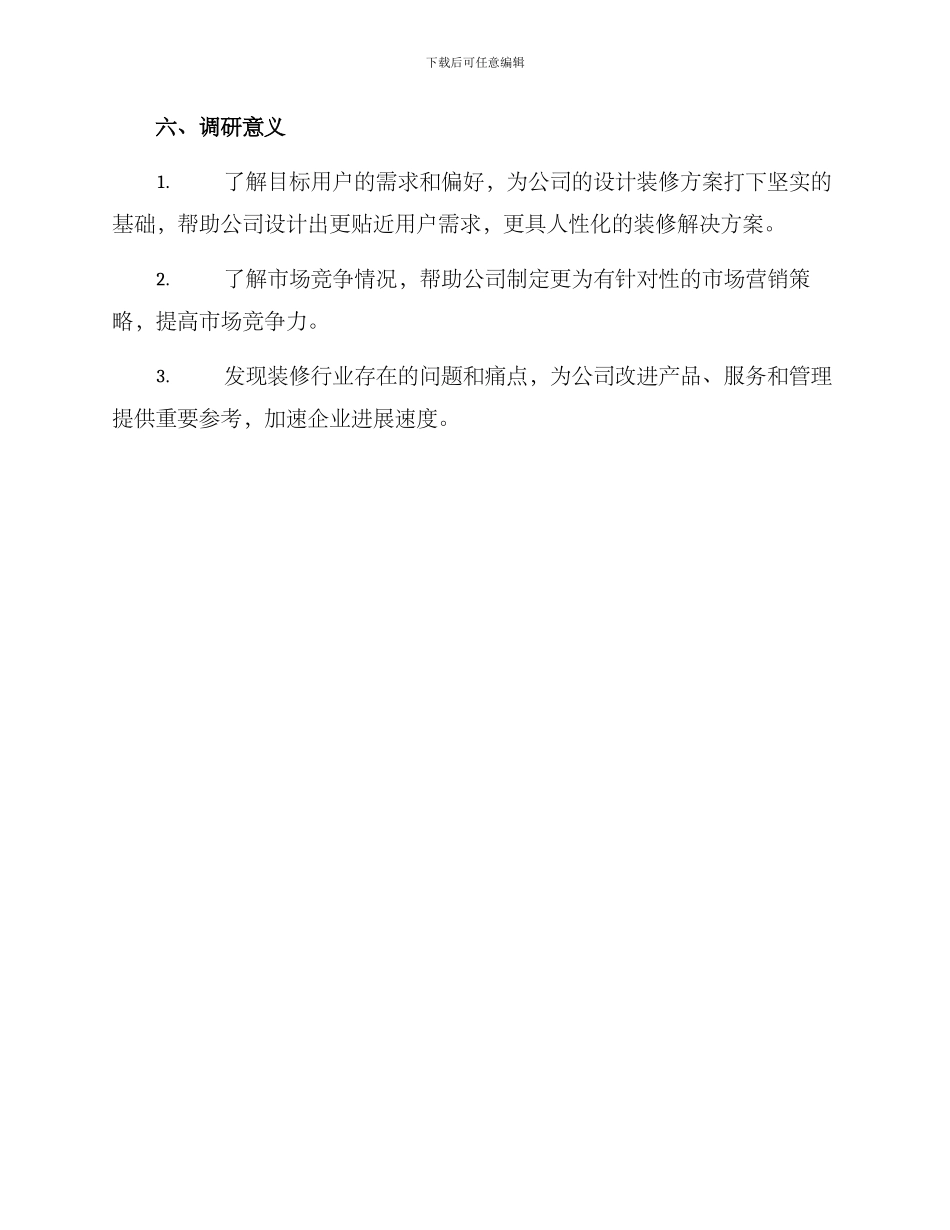 下载后可任意编辑

六、调研意义

1. 了解目标用户的需求和偏好，为公司的设计装修方案打下坚实的基础，帮助公司设计出更贴近用户需求，更具人性化的装修解决方案。

2. 了解市场竞争情况，帮助公司制定更为有针对性的市场营销策略，提高市场竞争力。

3. 发现装修行业存在的问题和痛点，为公司改进产品、服务和管理提供重要参考，加速企业进展速度。